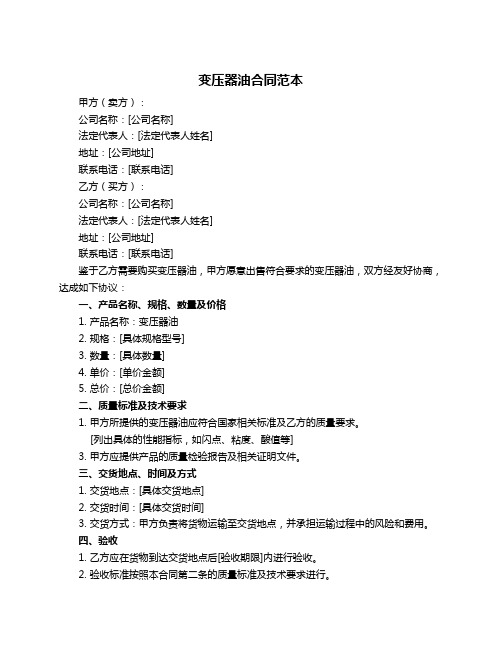 变压器油合同范本

甲方（卖方）：

公司名称：[公司名称]

法定代表人：[法定代表人姓名]

地址：[公司地址]

联系电话：[联系电话]

乙方（买方）：

公司名称：[公司名称]

法定代表人：[法定代表人姓名]

地址：[公司地址]

联系电话：[联系电话]

鉴于乙方需要购买变压器油，甲方愿意出售符合要求的变压器油，双方经友好协商，达成如下协议：

一、产品名称、规格、数量及价格

1. 产品名称：变压器油

2. 规格：[具体规格型号]

3. 数量：[具体数量]

4. 单价：[单价金额]

5. 总价：[总价金额]

二、质量标准及技术要求

1. 甲方所提供的变压器油应符合国家相关标准及乙方的质量要求。

[列出具体的性能指标，如闪点、粘度、酸值等]

3. 甲方应提供产品的质量检验报告及相关证明文件。

三、交货地点、时间及方式

1. 交货地点：[具体交货地点]

2. 交货时间：[具体交货时间]

3. 交货方式：甲方负责将货物运输至交货地点，并承担运输过程中的风险和费用。

四、验收

1. 乙方应在货物到达交货地点后[验收期限]内进行验收。

2. 验收标准按照本合同第二条的质量标准及技术要求进行。